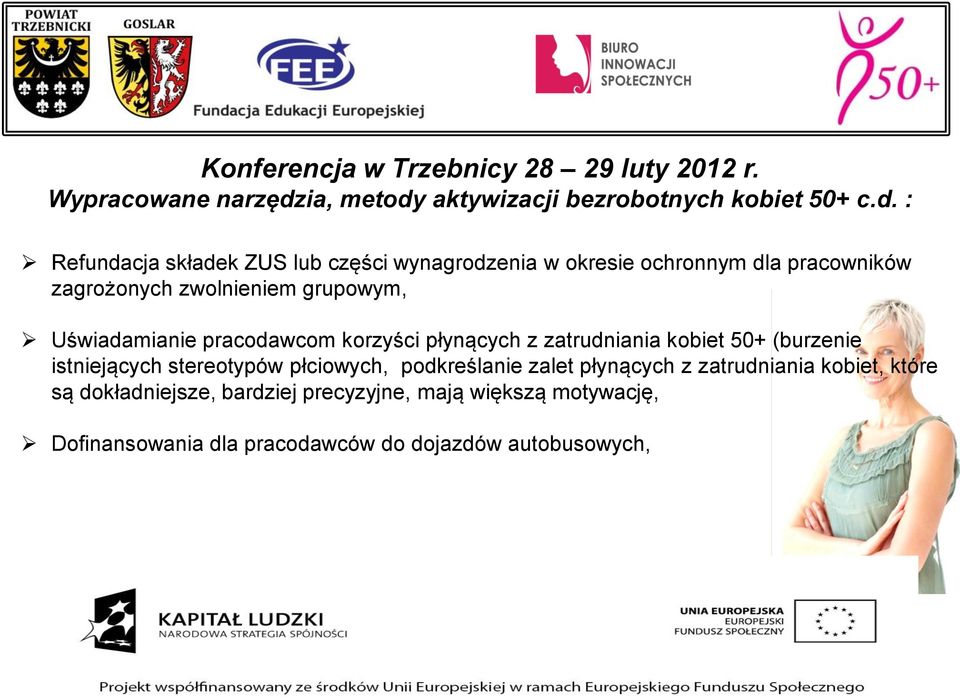 POWIAT TRZEBNICKI

GOSLAR

FEE

Fundacja Edukacji Europejskiej

BIURO INNOWACJI SPOŁECZNYCH

50+

Konferencja w Trzebnicy 28 – 29 luty 2012 r.
Wypracowane narzędzia, metody aktywizacji bezrobotnych kobiet 50+ c.d. :

➢ Refundacja składek ZUS lub części wynagrodzenia w okresie ochronnym dla pracowników zagrożonych zwolnieniem grupowym,

➢ Uświadamianie pracodawcom korzyści płynących z zatrudniania kobiet 50+ (burzenie istniejących stereotypów płciowych, podkreślanie zalet płynących z zatrudniania kobiet, które są dokładniejsze, bardziej precyzyjne, mają większą motywację,

➢ Dofinansowania dla pracodawców do dojazdów autobusowych,

KAPITAŁ LUDZKI
NARODOWA STRATEGIA SPÓJNOŚCI

UNIA EUROPEJSKA
EUROPEJSKI
FUNDUSZ SPOŁECZNY

Projekt współfinansowany ze środków Unii Europejskiej w ramach Europejskiego Funduszu Społecznego